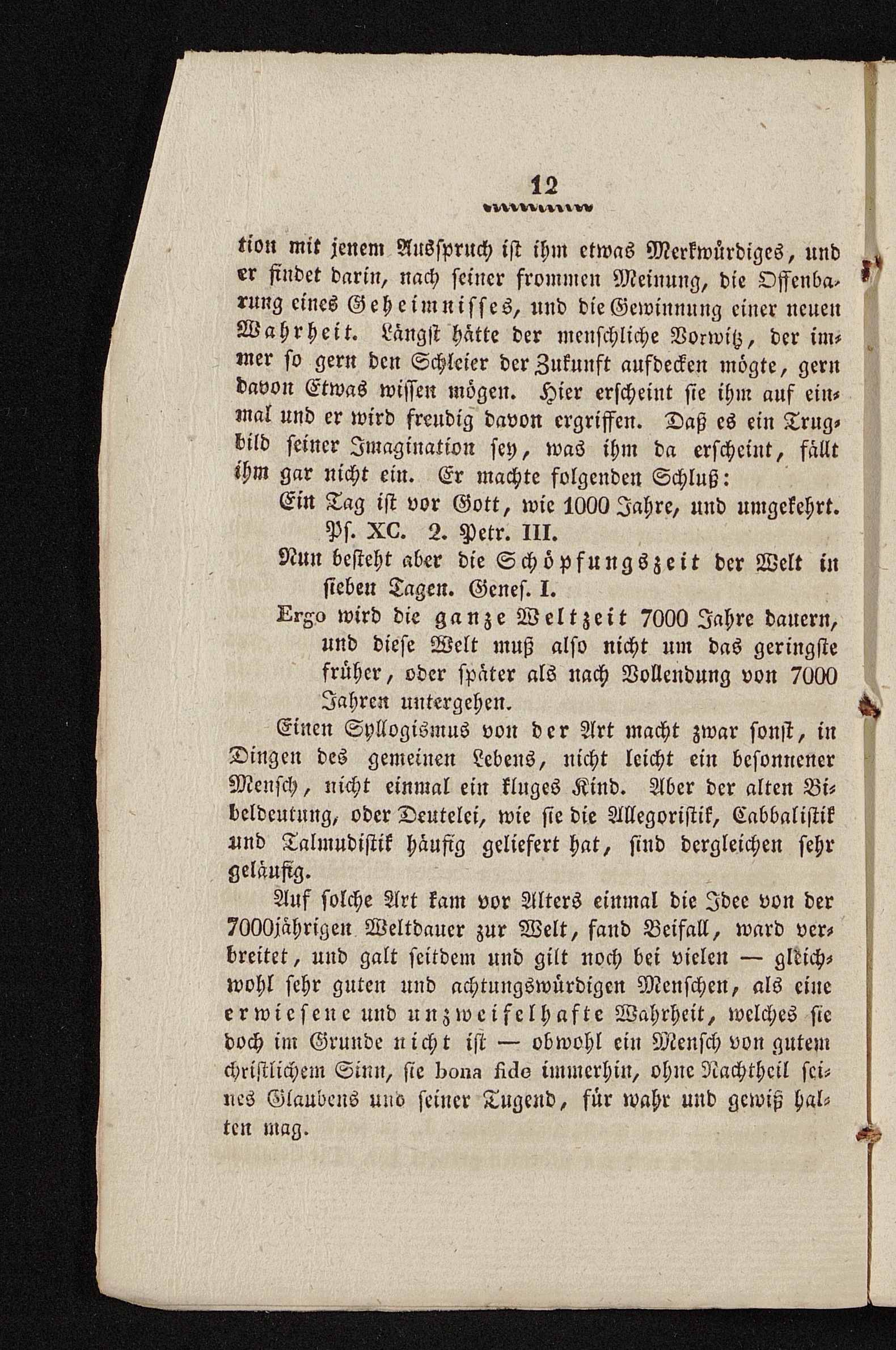 12

tion mit jenem Ausspruch ist ihm etwas Merkwürdiges, und er findet darin, nach seiner frommen Meinung, die Offenbarung eines Geheimnisses, und die Gewinnung einer neuen Wahrheit. Längst hätte der menschliche Vorwitz, der immer so gern den Schleier der Zukunft aufdecken mögte, gern davon Etwas wissen mögen. Hier erscheint sie ihm auf einmal und er wird freudig davon ergriffen. Daß es ein Trugbild seiner Imagination sey, was ihm da erscheint, fällt ihm gar nicht ein. Er machte folgenden Schluß:

Ein Tag ist vor Gott, wie 1000 Jahre, und umgekehrt. Ps. XC. 2. Petr. III.

Nun besteht aber die Schöpfungszeit der Welt in sieben Tagen. Genes. I.

Ergo wird die ganze Weltzeit 7000 Jahre dauern, und diese Welt muß also nicht um das geringste früher, oder später als nach Vollendung von 7000 Jahren untergehen.

Einen Syllogismus von der Art macht zwar sonst, in Dingen des gemeinen Lebens, nicht leicht ein besonnener Mensch, nicht einmal ein kluges Kind. Aber der alten Bibeldeutung, oder Deutelei, wie sie die Allegoristik, Cabbalistik und Talmudistik häufig geliefert hat, sind dergleichen sehr geläufig.

Auf solche Art kam vor Alters einmal die Idee von der 7000jährigen Weltdauer zur Welt, fand Beifall, ward verbreitet, und galt seitdem und gilt noch bei vielen — gleichwohl sehr guten und achtungswürdigen Menschen, als eine erwiesene und unzweifelhafte Wahrheit, welches sie doch im Grunde nicht ist — obwohl ein Mensch von gutem christlichem Sinn, sie bona fide immerhin, ohne Nachtheil seines Glaubens und seiner Tugend, für wahr und gewiß halten mag.